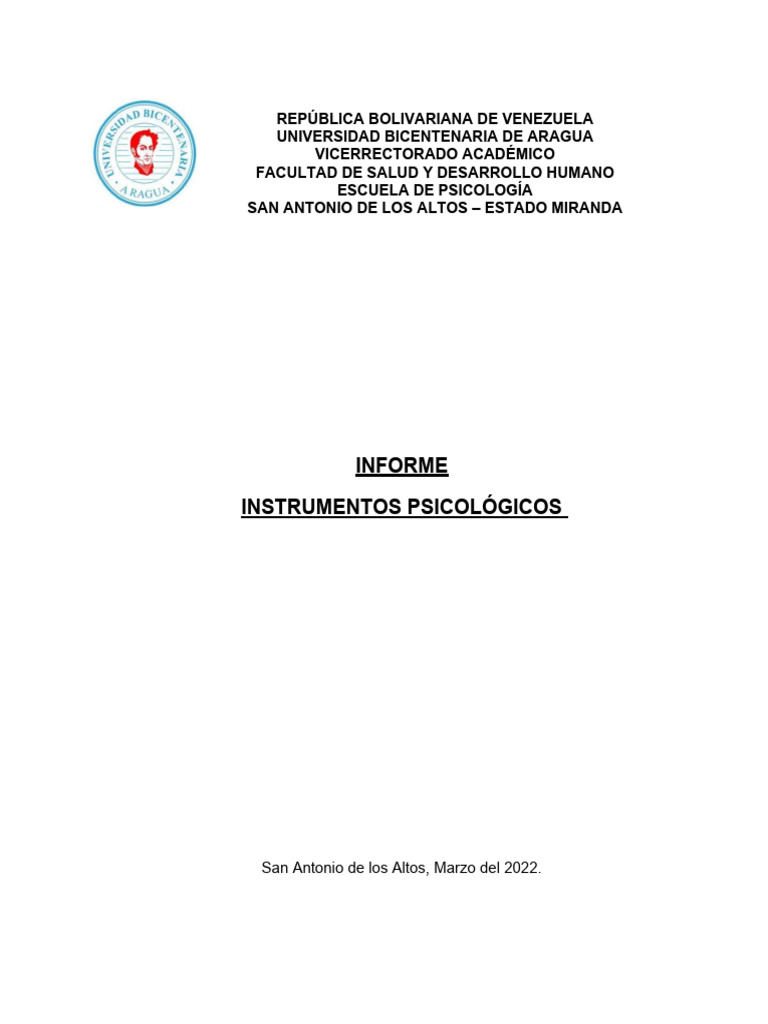 UNIVERSIDAD BICENTENARIA
ARAGUA

REPÚBLICA BOLIVARIANA DE VENEZUELA
UNIVERSIDAD BICENTENARIA DE ARAGUA
VICERRECTORADO ACADÉMICO
FACULTAD DE SALUD Y DESARROLLO HUMANO
ESCUELA DE PSICOLOGÍA
SAN ANTONIO DE LOS ALTOS – ESTADO MIRANDA

INFORME

INSTRUMENTOS PSICOLÓGICOS

San Antonio de los Altos, Marzo del 2022.